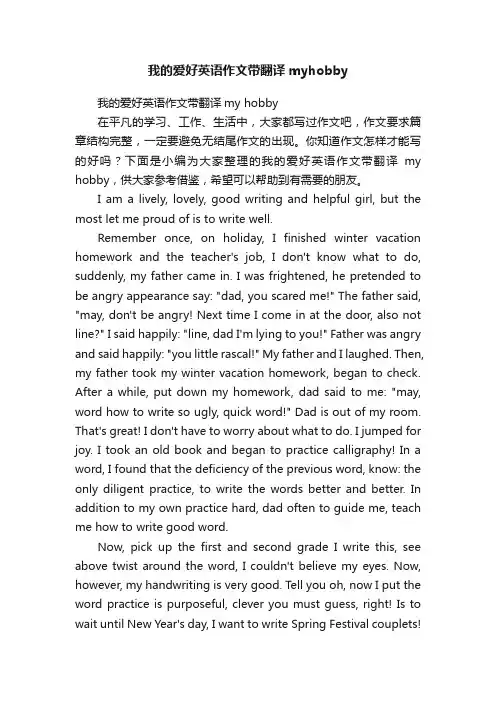 我的爱好英语作文带翻译 myhobby

我的爱好英语作文带翻译 my hobby

在平凡的学习、工作、生活中，大家都写过作文吧，作文要求篇章结构完整，一定要避免无结尾作文的出现。你知道作文怎样才能写的好吗？下面是小编为大家整理的我的爱好英语作文带翻译 my hobby，供大家参考借鉴，希望可以帮助到有需要的朋友。

I am a lively, lovely, good writing and helpful girl, but the most let me proud of is to write well.

Remember once, on holiday, I finished winter vacation homework and the teacher's job, I don't know what to do, suddenly, my father came in. I was frightened, he pretended to be angry appearance say: "dad, you scared me!" The father said, "may, don't be angry! Next time I come in at the door, also not line?" I said happily: "line, dad I'm lying to you!" Father was angry and said happily: "you little rascal!" My father and I laughed. Then, my father took my winter vacation homework, began to check. After a while, put down my homework, dad said to me: "may, word how to write so ugly, quick word!" Dad is out of my room. That's great! I don't have to worry about what to do. I jumped for joy. I took an old book and began to practice calligraphy! In a word, I found that the deficiency of the previous word, know: the only diligent practice, to write the words better and better. In addition to my own practice hard, dad often to guide me, teach me how to write good word.

Now, pick up the first and second grade I write this, see above twist around the word, I couldn't believe my eyes. Now, however, my handwriting is very good. Tell you oh, now I put the word practice is purposeful, clever you must guess, right! Is to wait until New Year's day, I want to write Spring Festival couplets!